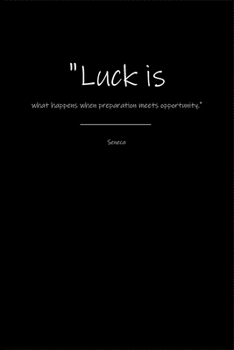 "Luck is

what happens when preparation meets opportunity."

Seneca